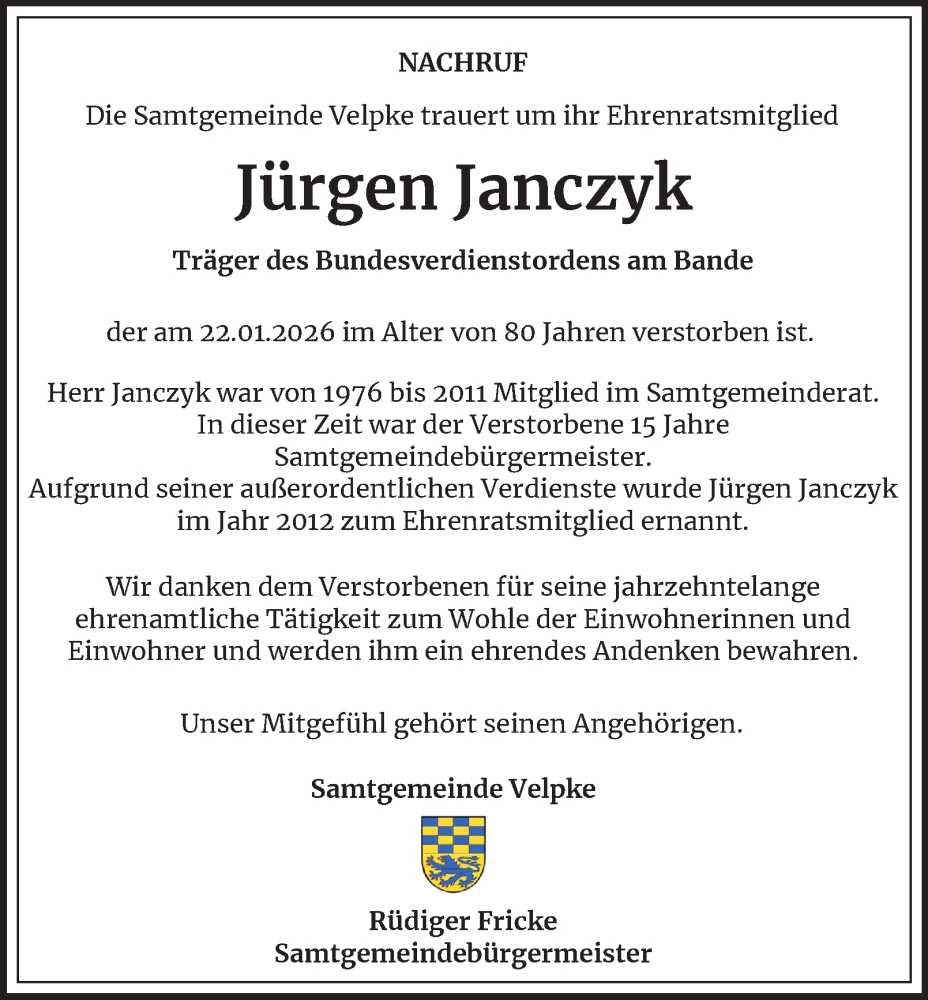 NACHRUF

Die Samtgemeinde Velpke trauert um ihr Ehrenratsmitglied

Jürgen Janczyk

Träger des Bundesverdienstordens am Bande

der am 22.01.2026 im Alter von 80 Jahren verstorben ist.

Herr Janczyk war von 1976 bis 2011 Mitglied im Samtgemeinderat. In dieser Zeit war der Verstorbene 15 Jahre Samtgemeindebürgermeister. Aufgrund seiner außerordentlichen Verdienste wurde Jürgen Janczyk im Jahr 2012 zum Ehrenratsmitglied ernannt.

Wir danken dem Verstorbenen für seine jahrzehntelange ehrenamtliche Tätigkeit zum Wohle der Einwohnerinnen und Einwohner und werden ihm ein ehrendes Andenken bewahren.

Unser Mitgefühl gehört seinen Angehörigen.

Samtgemeinde Velpke

Rüdiger Fricke
Samtgemeindebürgermeister